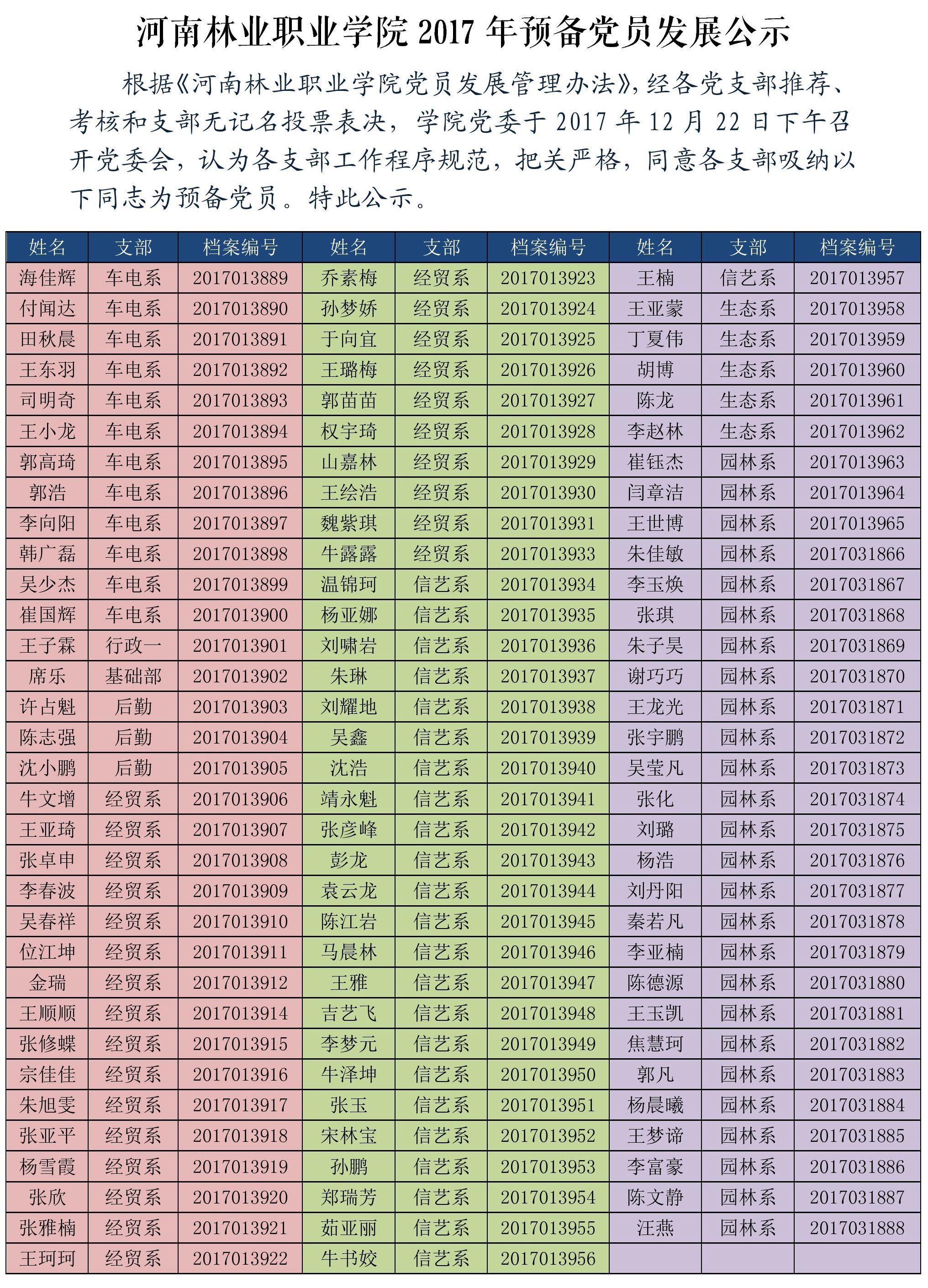 河南林业职业学院 2017 年预备党员发展公示

根据《河南林业职业学院党员发展管理办法》，经各党支部推荐、考核和支部无记名投票表决，学院党委于 2017 年 12 月 22 日下午召开党委会，认为各支部工作程序规范，把关严格，同意各支部吸纳以下同志为预备党员。特此公示。

| 姓名 | 支部 | 档案编号 | 姓名 | 支部 | 档案编号 | 姓名 | 支部 | 档案编号 |
|---|---|---|---|---|---|---|---|---|
| 海佳辉 | 车电系 | 2017013889 | 乔素梅 | 经贸系 | 2017013923 | 王楠 | 信艺系 | 2017013957 |
| 付闻达 | 车电系 | 2017013890 | 孙梦娇 | 经贸系 | 2017013924 | 王亚蒙 | 生态系 | 2017013958 |
| 田秋晨 | 车电系 | 2017013891 | 于向宜 | 经贸系 | 2017013925 | 丁夏伟 | 生态系 | 2017013959 |
| 王东羽 | 车电系 | 2017013892 | 王璐梅 | 经贸系 | 2017013926 | 胡博 | 生态系 | 2017013960 |
| 司明奇 | 车电系 | 2017013893 | 郭苗苗 | 经贸系 | 2017013927 | 陈龙 | 生态系 | 2017013961 |
| 王小龙 | 车电系 | 2017013894 | 权宇琦 | 经贸系 | 2017013928 | 李赵林 | 生态系 | 2017013962 |
| 郭高琦 | 车电系 | 2017013895 | 山嘉林 | 经贸系 | 2017013929 | 崔钰杰 | 园林系 | 2017013963 |
| 郭浩 | 车电系 | 2017013896 | 王绘浩 | 经贸系 | 2017013930 | 闫章洁 | 园林系 | 2017013964 |
| 李向阳 | 车电系 | 2017013897 | 魏紫琪 | 经贸系 | 2017013931 | 王世博 | 园林系 | 2017013965 |
| 韩广磊 | 车电系 | 2017013898 | 牛露露 | 经贸系 | 2017013933 | 朱佳敏 | 园林系 | 2017031866 |
| 吴少杰 | 车电系 | 2017013899 | 温锦珂 | 信艺系 | 2017013934 | 李玉焕 | 园林系 | 2017031867 |
| 崔国辉 | 车电系 | 2017013900 | 杨亚娜 | 信艺系 | 2017013935 | 张琪 | 园林系 | 2017031868 |
| 王子霖 | 行政一 | 2017013901 | 刘啸岩 | 信艺系 | 2017013936 | 朱子昊 | 园林系 | 2017031869 |
| 席乐 | 基础部 | 2017013902 | 朱琳 | 信艺系 | 2017013937 | 谢巧巧 | 园林系 | 2017031870 |
| 许占魁 | 后勤 | 2017013903 | 刘耀地 | 信艺系 | 2017013938 | 王龙光 | 园林系 | 2017031871 |
| 陈志强 | 后勤 | 2017013904 | 吴鑫 | 信艺系 | 2017013939 | 张宇鹏 | 园林系 | 2017031872 |
| 沈小鹏 | 后勤 | 2017013905 | 沈浩 | 信艺系 | 2017013940 | 吴莹凡 | 园林系 | 2017031873 |
| 牛文增 | 经贸系 | 2017013906 | 靖永魁 | 信艺系 | 2017013941 | 张化 | 园林系 | 2017031874 |
| 王亚琦 | 经贸系 | 2017013907 | 张彦峰 | 信艺系 | 2017013942 | 刘璐 | 园林系 | 2017031875 |
| 张卓申 | 经贸系 | 2017013908 | 彭龙 | 信艺系 | 2017013943 | 杨浩 | 园林系 | 2017031876 |
| 李春波 | 经贸系 | 2017013909 | 袁云龙 | 信艺系 | 2017013944 | 刘丹阳 | 园林系 | 2017031877 |
| 吴春祥 | 经贸系 | 2017013910 | 陈江岩 | 信艺系 | 2017013945 | 秦若凡 | 园林系 | 2017031878 |
| 位江坤 | 经贸系 | 2017013911 | 马晨林 | 信艺系 | 2017013946 | 李亚楠 | 园林系 | 2017031879 |
| 金瑞 | 经贸系 | 2017013912 | 王雅 | 信艺系 | 2017013947 | 陈德源 | 园林系 | 2017031880 |
| 王顺顺 | 经贸系 | 2017013914 | 吉艺飞 | 信艺系 | 2017013948 | 王玉凯 | 园林系 | 2017031881 |
| 张修蝶 | 经贸系 | 2017013915 | 李梦元 | 信艺系 | 2017013949 | 焦慧珂 | 园林系 | 2017031882 |
| 宗佳佳 | 经贸系 | 2017013916 | 牛泽坤 | 信艺系 | 2017013950 | 郭凡 | 园林系 | 2017031883 |
| 朱旭雯 | 经贸系 | 2017013917 | 张玉 | 信艺系 | 2017013951 | 杨晨曦 | 园林系 | 2017031884 |
| 张亚平 | 经贸系 | 2017013918 | 宋林宝 | 信艺系 | 2017013952 | 王梦谛 | 园林系 | 2017031885 |
| 杨雪霞 | 经贸系 | 2017013919 | 孙鹏 | 信艺系 | 2017013953 | 李富豪 | 园林系 | 2017031886 |
| 张欣 | 经贸系 | 2017013920 | 郑瑞芳 | 信艺系 | 2017013954 | 陈文静 | 园林系 | 2017031887 |
| 张雅楠 | 经贸系 | 2017013921 | 茹亚丽 | 信艺系 | 2017013955 | 汪燕 | 园林系 | 2017031888 |
| 王珂珂 | 经贸系 | 2017013922 | 牛书姣 | 信艺系 | 2017013956 | | | |